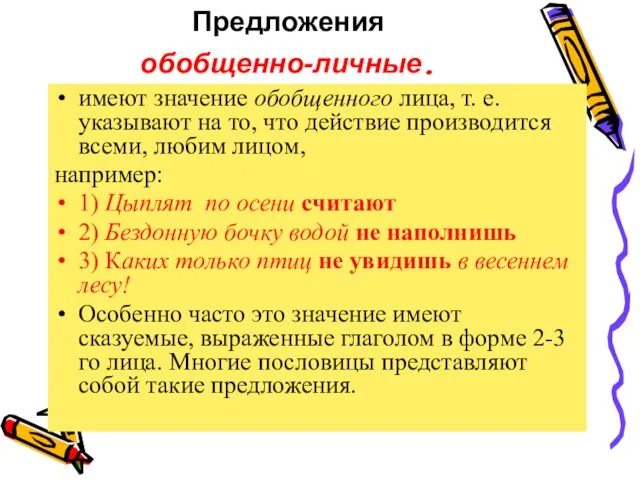 Предложения

обобщенно-личные.

• имеют значение обобщенного лица, т. е. указывают на то, что действие производится всеми, любим лицом,

например:

• 1) Цыплят по осени считают

• 2) Бездонную бочку водой не наполнишь

• 3) Каких только птиц не увидишь в весеннем лесу!

• Особенно часто это значение имеют сказуемые, выраженные глаголом в форме 2-3 го лица. Многие пословицы представляют собой такие предложения.